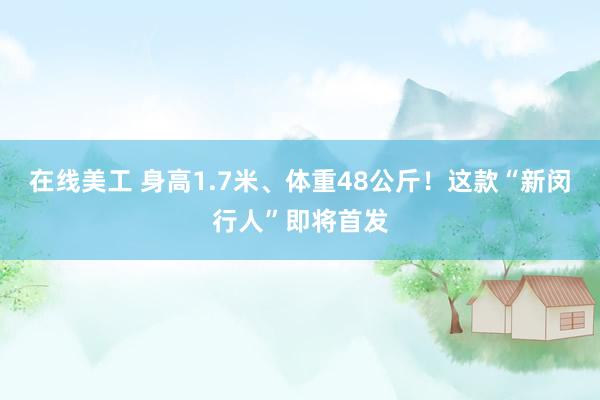 在线美工 身高1.7米、体重48公斤！这款“新闵行人”即将首发